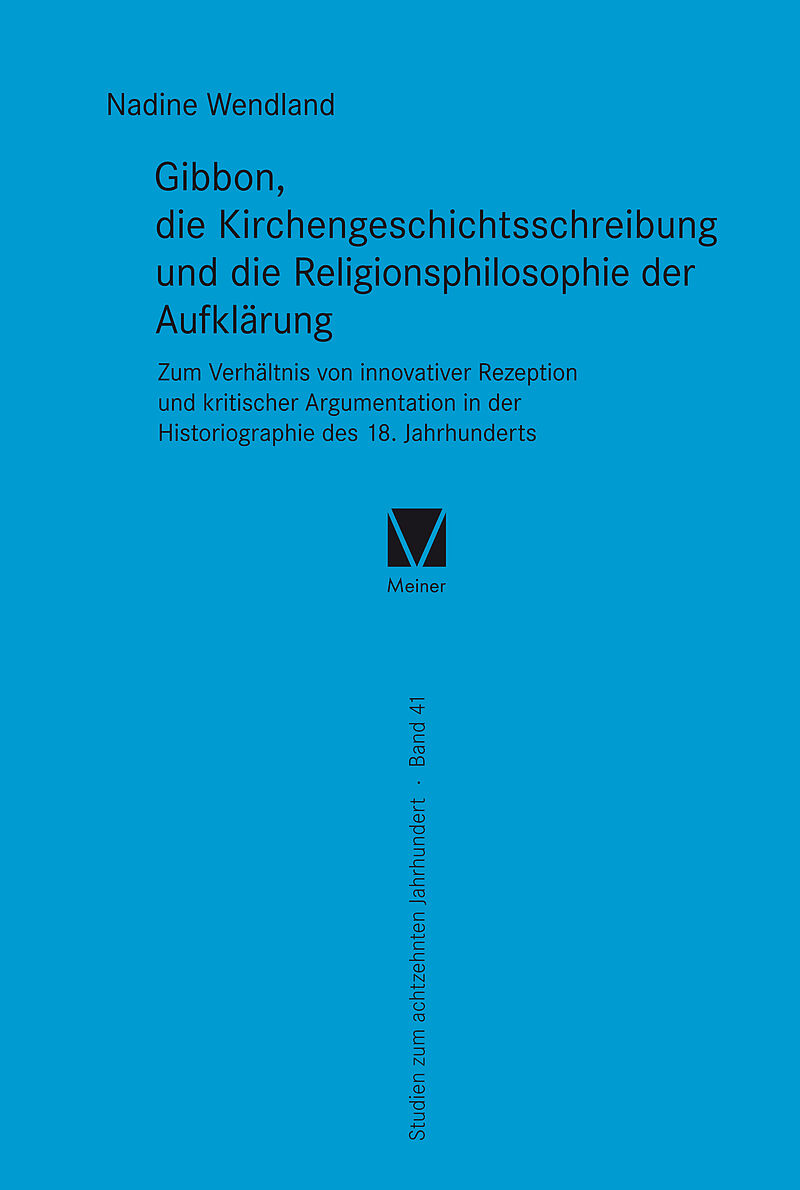 Nadine Wendland

Gibbon,
die Kirchengeschichtsschreibung
und die Religionsphilosophie der
Aufklärung

Zum Verhältnis von innovativer Rezeption und kritischer Argumentation in der Historiographie des 18. Jahrhunderts

Meiner

Studien zum achtzehnten Jahrhundert · Band 41